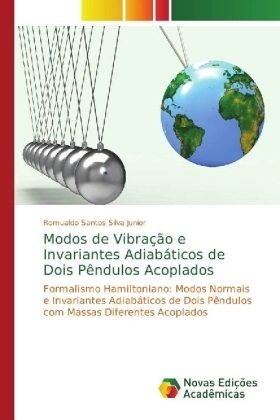 Romualdo Santos Silva Junior

Modos de Vibração e Invariantes Adiabáticos de Dois Pêndulos Acoplados

Formalismo Hamiltoniano: Modos Normais e Invariantes Adiabáticos de Dois Pêndulos com Massas Diferentes Acoplados

Novas Edições Acadêmicas